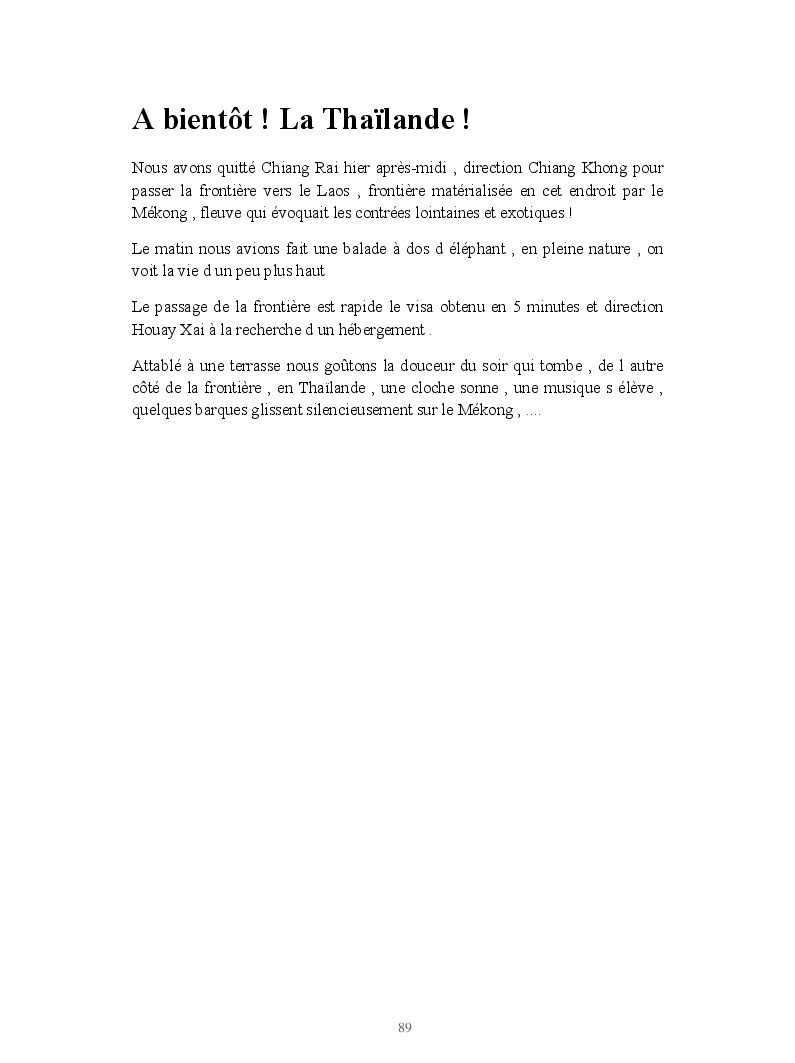 A bientôt ! La Thaïlande !

Nous avons quitté Chiang Rai hier après-midi , direction Chiang Khong pour passer la frontière vers le Laos , frontière matérialisée en cet endroit par le Mékong , fleuve qui évoquait les contrées lointaines et exotiques !

Le matin nous avions fait une balade à dos d éléphant , en pleine nature , on voit la vie d un peu plus haut

Le passage de la frontière est rapide le visa obtenu en 5 minutes et direction Houay Xai à la recherche d un hébergement .

Attablé à une terrasse nous goûtons la douceur du soir qui tombe , de l autre côté de la frontière , en Thaïlande , une cloche sonne , une musique s élève , quelques barques glissent silencieusement sur le Mékong , ....

89